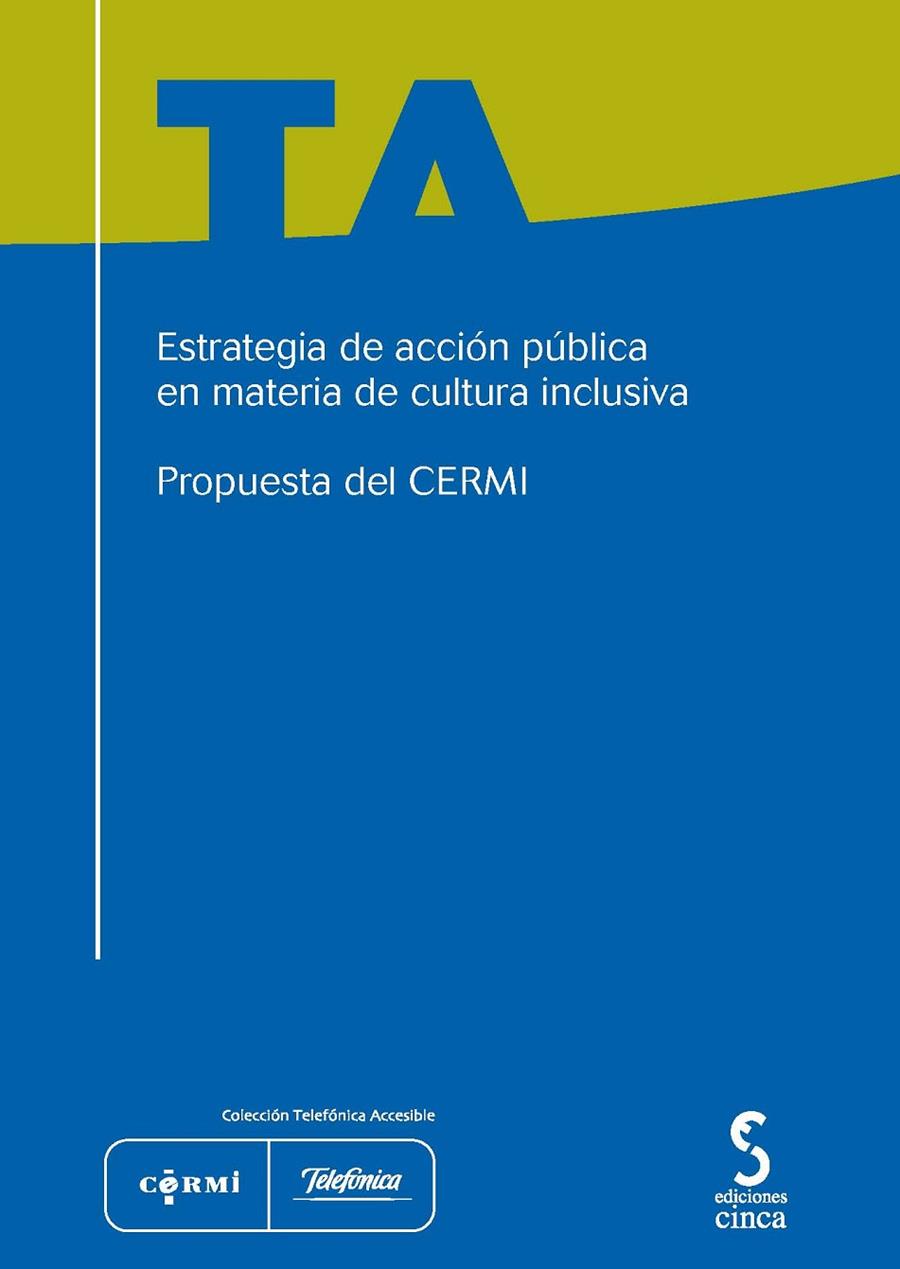 TA

Estrategia de acción pública en materia de cultura inclusiva

Propuesta del CERMI

Colección Telefónica Accesible

CERMI

Telefónica

ediciones cinca